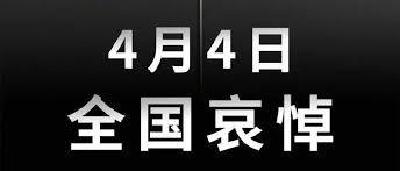 4月4日
全国哀悼